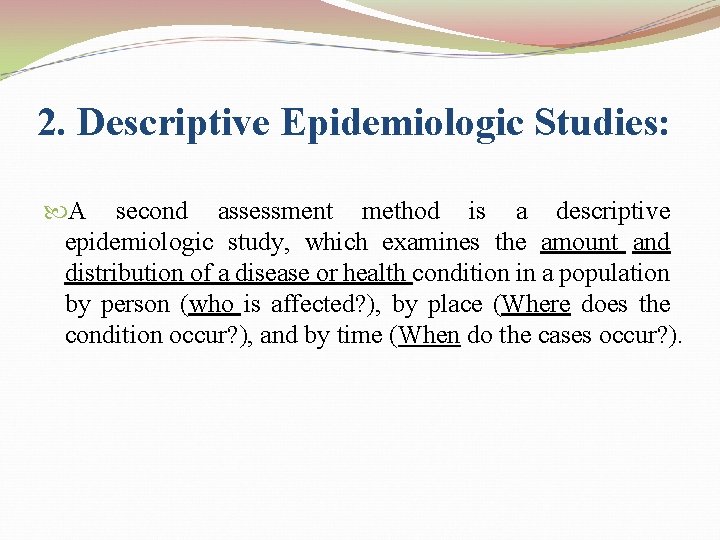 2. Descriptive Epidemiologic Studies:

A second assessment method is a descriptive epidemiologic study, which examines the amount and distribution of a disease or health condition in a population by person (who is affected?), by place (Where does the condition occur?), and by time (When do the cases occur?).